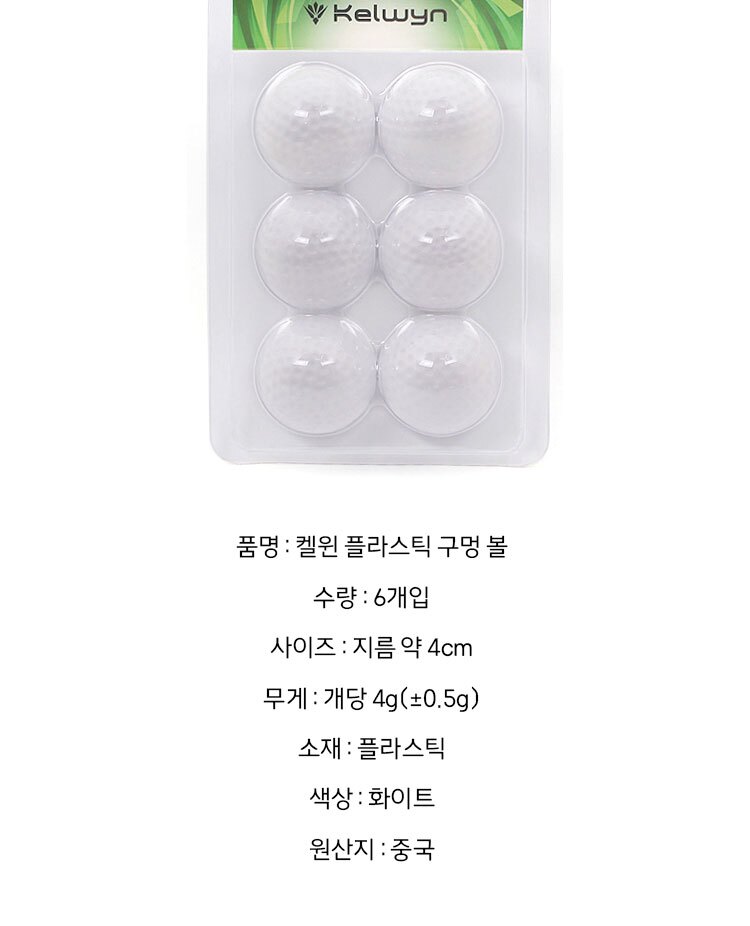 Kelwyn

품명 : 켈윈 플라스틱 구멍 볼

수량 : 6개입

사이즈 : 지름 약 4cm

무게 : 개당 4g(±0.5g)

소재 : 플라스틱

색상 : 화이트

원산지 : 중국